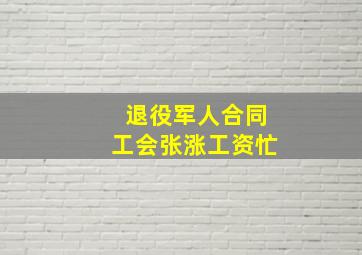 退役军人合同
工会张涨工资忙